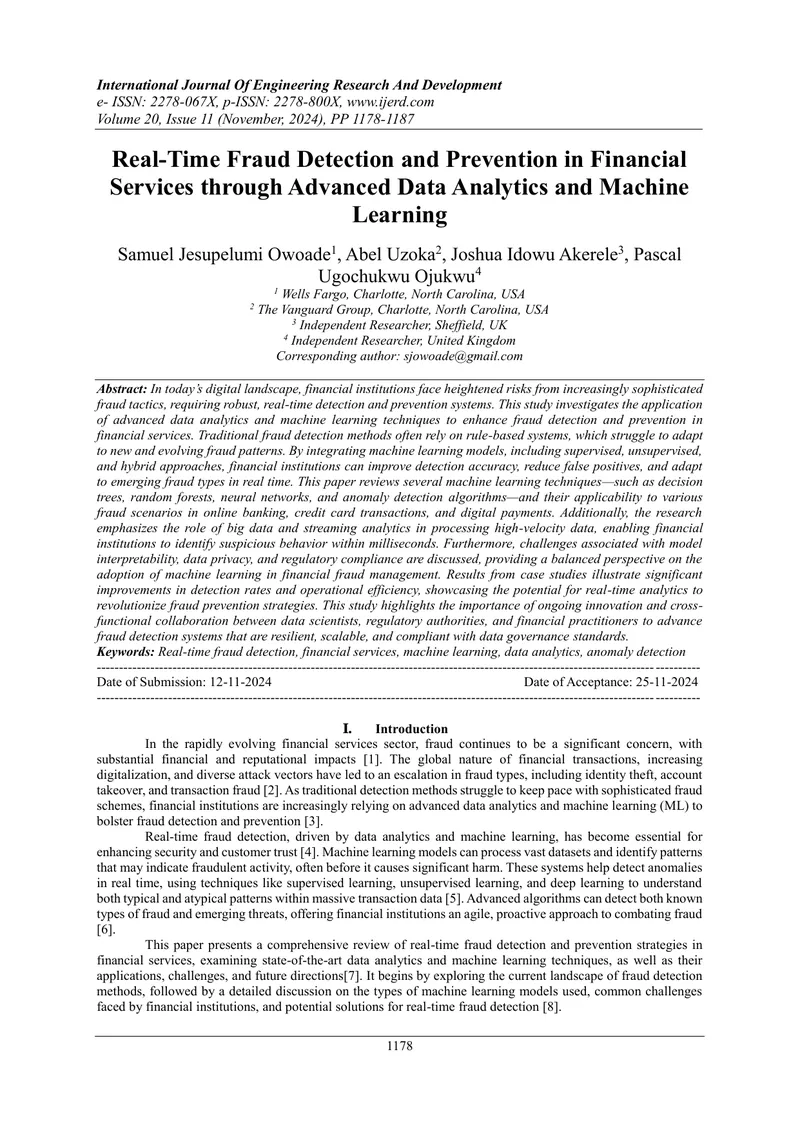 International Journal Of Engineering Research And Development
e- ISSN: 2278-067X, p-ISSN: 2278-800X, www.ijerd.com
Volume 20, Issue 11 (November, 2024), PP 1178-1187

Real-Time Fraud Detection and Prevention in Financial Services through Advanced Data Analytics and Machine Learning

Samuel Jesupelumi Owoade$^{1}$, Abel Uzoka$^{2}$, Joshua Idowu Akerele$^{3}$, Pascal Ugochukwu Ojukwu$^{4}$
$^{1}$ Wells Fargo, Charlotte, North Carolina, USA
$^{2}$ The Vanguard Group, Charlotte, North Carolina, USA
$^{3}$ Independent Researcher, Sheffield, UK
$^{4}$ Independent Researcher, United Kingdom
Corresponding author: sjowoade@gmail.com

Abstract: In today's digital landscape, financial institutions face heightened risks from increasingly sophisticated fraud tactics, requiring robust, real-time detection and prevention systems. This study investigates the application of advanced data analytics and machine learning techniques to enhance fraud detection and prevention in financial services. Traditional fraud detection methods often rely on rule-based systems, which struggle to adapt to new and evolving fraud patterns. By integrating machine learning models, including supervised, unsupervised, and hybrid approaches, financial institutions can improve detection accuracy, reduce false positives, and adapt to emerging fraud types in real time. This paper reviews several machine learning techniques—such as decision trees, random forests, neural networks, and anomaly detection algorithms—and their applicability to various fraud scenarios in online banking, credit card transactions, and digital payments. Additionally, the research emphasizes the role of big data and streaming analytics in processing high-velocity data, enabling financial institutions to identify suspicious behavior within milliseconds. Furthermore, challenges associated with model interpretability, data privacy, and regulatory compliance are discussed, providing a balanced perspective on the adoption of machine learning in financial fraud management. Results from case studies illustrate significant improvements in detection rates and operational efficiency, showcasing the potential for real-time analytics to revolutionize fraud prevention strategies. This study highlights the importance of ongoing innovation and cross-functional collaboration between data scientists, regulatory authorities, and financial practitioners to advance fraud detection systems that are resilient, scalable, and compliant with data governance standards.
Keywords: Real-time fraud detection, financial services, machine learning, data analytics, anomaly detection

Date of Submission: 12-11-2024 Date of Acceptance: 25-11-2024

I. Introduction

In the rapidly evolving financial services sector, fraud continues to be a significant concern, with substantial financial and reputational impacts [1]. The global nature of financial transactions, increasing digitalization, and diverse attack vectors have led to an escalation in fraud types, including identity theft, account takeover, and transaction fraud [2]. As traditional detection methods struggle to keep pace with sophisticated fraud schemes, financial institutions are increasingly relying on advanced data analytics and machine learning (ML) to bolster fraud detection and prevention [3].

Real-time fraud detection, driven by data analytics and machine learning, has become essential for enhancing security and customer trust [4]. Machine learning models can process vast datasets and identify patterns that may indicate fraudulent activity, often before it causes significant harm. These systems help detect anomalies in real time, using techniques like supervised learning, unsupervised learning, and deep learning to understand both typical and atypical patterns within massive transaction data [5]. Advanced algorithms can detect both known types of fraud and emerging threats, offering financial institutions an agile, proactive approach to combating fraud [6].

This paper presents a comprehensive review of real-time fraud detection and prevention strategies in financial services, examining state-of-the-art data analytics and machine learning techniques, as well as their applications, challenges, and future directions[7]. It begins by exploring the current landscape of fraud detection methods, followed by a detailed discussion on the types of machine learning models used, common challenges faced by financial institutions, and potential solutions for real-time fraud detection [8].

1178